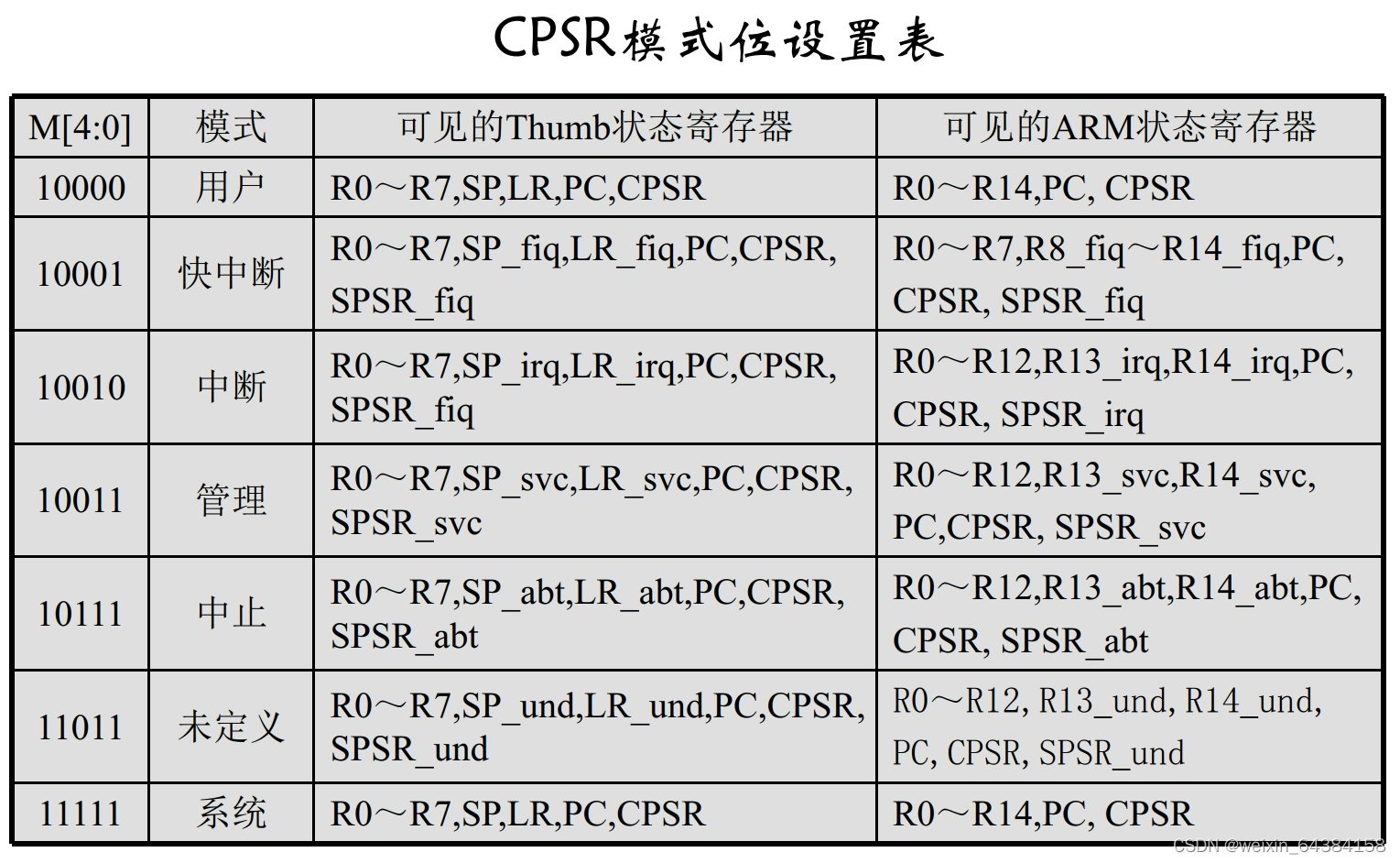 CPSR模式位设置表

| M[4:0] | 模式 | 可见的Thumb状态寄存器 | 可见的ARM状态寄存器 |
|---|---|---|---|
| 10000 | 用户 | R0～R7,SP,LR,PC,CPSR | R0～R14,PC, CPSR |
| 10001 | 快中断 | R0～R7,SP_fiq,LR_fiq,PC,CPSR, SPSR_fiq | R0～R7,R8_fiq～R14_fiq,PC, CPSR, SPSR_fiq |
| 10010 | 中断 | R0～R7,SP_irq,LR_irq,PC,CPSR, SPSR_fiq | R0～R12,R13_irq,R14_irq,PC, CPSR, SPSR_irq |
| 10011 | 管理 | R0～R7,SP_svc,LR_svc,PC,CPSR, SPSR_svc | R0～R12,R13_svc,R14_svc, PC,CPSR, SPSR_svc |
| 10111 | 中止 | R0～R7,SP_abt,LR_abt,PC,CPSR, SPSR_abt | R0～R12,R13_abt,R14_abt,PC, CPSR, SPSR_abt |
| 11011 | 未定义 | R0～R7,SP_und,LR_und,PC,CPSR, SPSR_und | R0～R12, R13_und, R14_und, PC, CPSR, SPSR_und |
| 11111 | 系统 | R0～R7,SP,LR,PC,CPSR | R0～R14,PC, CPSR |

CSDN @weixin_64384158